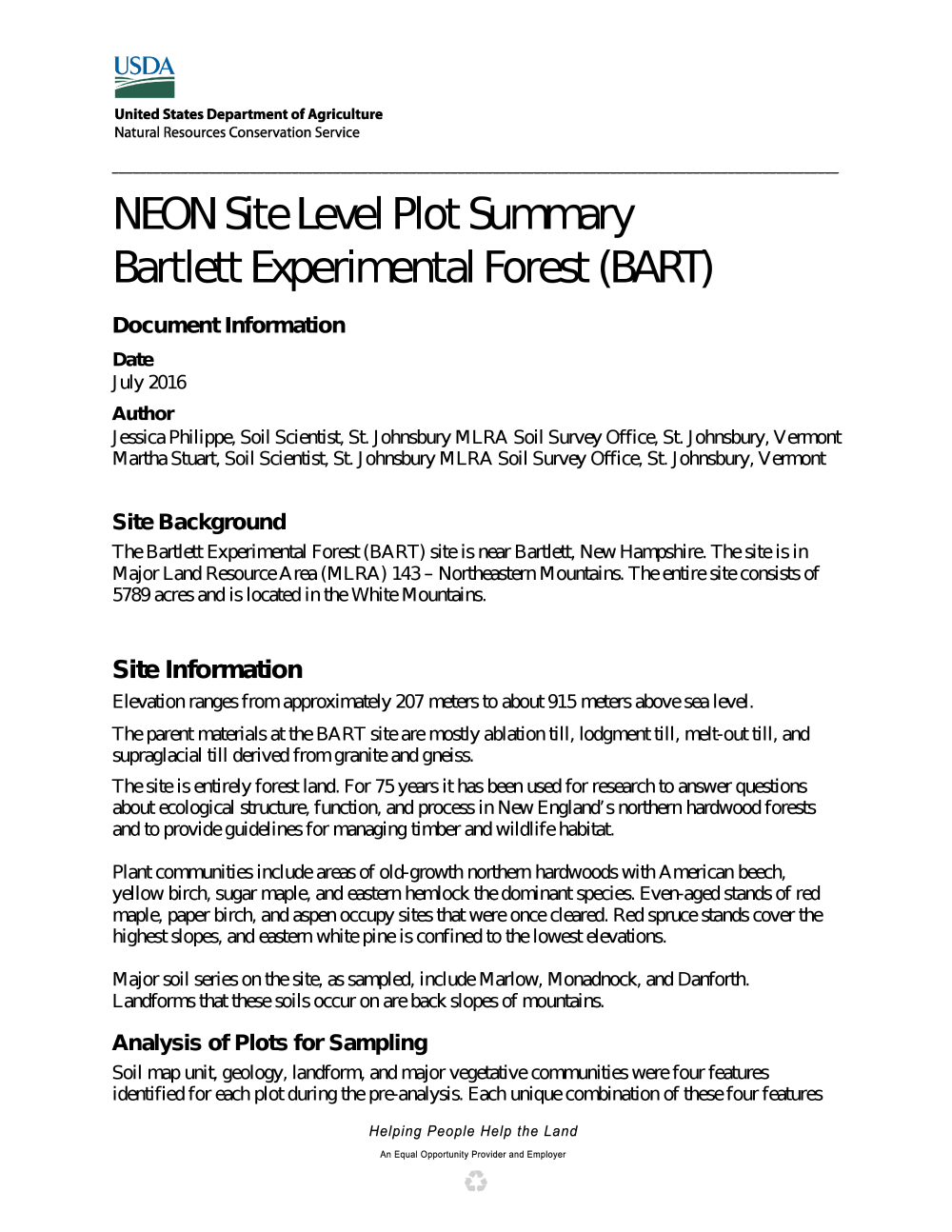 USDA

United States Department of Agriculture
Natural Resources Conservation Service

NEON Site Level Plot Summary
Bartlett Experimental Forest (BART)

Document Information

Date
July 2016

Author
Jessica Philippe, Soil Scientist, St. Johnsbury MLRA Soil Survey Office, St. Johnsbury, Vermont
Martha Stuart, Soil Scientist, St. Johnsbury MLRA Soil Survey Office, St. Johnsbury, Vermont

Site Background

The Bartlett Experimental Forest (BART) site is near Bartlett, New Hampshire. The site is in Major Land Resource Area (MLRA) 143 – Northeastern Mountains. The entire site consists of 5789 acres and is located in the White Mountains.

Site Information

Elevation ranges from approximately 207 meters to about 915 meters above sea level.

The parent materials at the BART site are mostly ablation till, lodgment till, melt-out till, and supraglacial till derived from granite and gneiss.

The site is entirely forest land. For 75 years it has been used for research to answer questions about ecological structure, function, and process in New England's northern hardwood forests and to provide guidelines for managing timber and wildlife habitat.

Plant communities include areas of old-growth northern hardwoods with American beech, yellow birch, sugar maple, and eastern hemlock the dominant species. Even-aged stands of red maple, paper birch, and aspen occupy sites that were once cleared. Red spruce stands cover the highest slopes, and eastern white pine is confined to the lowest elevations.

Major soil series on the site, as sampled, include Marlow, Monadnock, and Danforth. Landforms that these soils occur on are back slopes of mountains.

Analysis of Plots for Sampling

Soil map unit, geology, landform, and major vegetative communities were four features identified for each plot during the pre-analysis. Each unique combination of these four features

Helping People Help the Land

An Equal Opportunity Provider and Employer